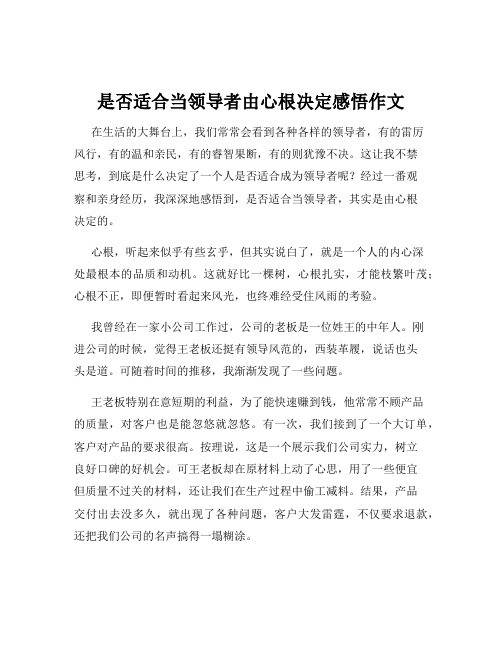 是否适合当领导者由心根决定感悟作文

在生活的大舞台上，我们常常会看到各种各样的领导者，有的雷厉风行，有的温和亲民，有的睿智果断，有的则犹豫不决。这让我不禁思考，到底是什么决定了一个人是否适合成为领导者呢？经过一番观察和亲身经历，我深深地感悟到，是否适合当领导者，其实是由心根决定的。

心根，听起来似乎有些玄乎，但其实说白了，就是一个人的内心深处最根本的品质和动机。这就好比一棵树，心根扎实，才能枝繁叶茂；心根不正，即便暂时看起来风光，也终难经受住风雨的考验。

我曾经在一家小公司工作过，公司的老板是一位姓王的中年人。刚进公司的时候，觉得王老板还挺有领导风范的，西装革履，说话也头头是道。可随着时间的推移，我渐渐发现了一些问题。

王老板特别在意短期的利益，为了能快速赚到钱，他常常不顾产品的质量，对客户也是能忽悠就忽悠。有一次，我们接到了一个大订单，客户对产品的要求很高。按理说，这是一个展示我们公司实力，树立良好口碑的好机会。可王老板却在原材料上动了心思，用了一些便宜但质量不过关的材料，还让我们在生产过程中偷工减料。结果，产品交付出去没多久，就出现了各种问题，客户大发雷霆，不仅要求退款，还把我们公司的名声搞得一塌糊涂。